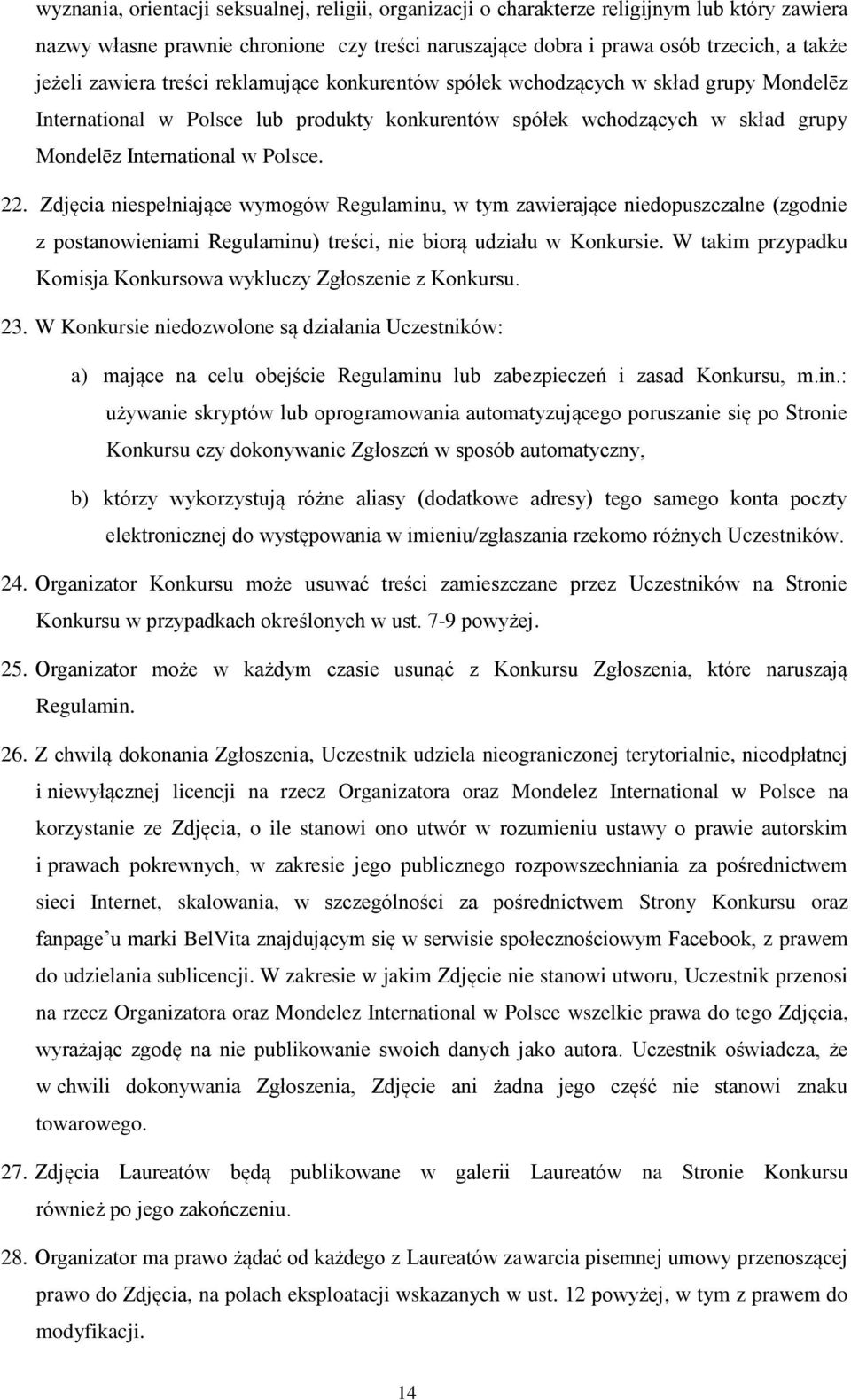 wyznania, orientacji seksualnej, religii, organizacji o charakterze religijnym lub który zawiera nazwy własne prawnie chronione czy treści naruszające dobra i prawa osób trzecich, a także jeżeli zawiera treści reklamujące konkurentów spółek wchodzących w skład grupy Mondelēz International w Polsce lub produkty konkurentów spółek wchodzących w skład grupy Mondelēz International w Polsce.

22. Zdjęcia niespełniające wymogów Regulaminu, w tym zawierające niedopuszczalne (zgodnie z postanowieniami Regulaminu) treści, nie biorą udziału w Konkursie. W takim przypadku Komisja Konkursowa wykluczy Zgłoszenie z Konkursu.

23. W Konkursie niedozwolone są działania Uczestników:

a) mające na celu obejście Regulaminu lub zabezpieczeń i zasad Konkursu, m.in.: używanie skryptów lub oprogramowania automatyzującego poruszanie się po Stronie Konkursu czy dokonywanie Zgłoszeń w sposób automatyczny,

b) którzy wykorzystują różne aliasy (dodatkowe adresy) tego samego konta poczty elektronicznej do występowania w imieniu/zgłaszania rzekomo różnych Uczestników.

24. Organizator Konkursu może usuwać treści zamieszczane przez Uczestników na Stronie Konkursu w przypadkach określonych w ust. 7-9 powyżej.

25. Organizator może w każdym czasie usunąć z Konkursu Zgłoszenia, które naruszają Regulamin.

26. Z chwilą dokonania Zgłoszenia, Uczestnik udziela nieograniczonej terytorialnie, nieodpłatnej i niewyłącznej licencji na rzecz Organizatora oraz Mondelez International w Polsce na korzystanie ze Zdjęcia, o ile stanowi ono utwór w rozumieniu ustawy o prawie autorskim i prawach pokrewnych, w zakresie jego publicznego rozpowszechniania za pośrednictwem sieci Internet, skalowania, w szczególności za pośrednictwem Strony Konkursu oraz fanpage'u marki BelVita znajdującym się w serwisie społecznościowym Facebook, z prawem do udzielania sublicencji. W zakresie w jakim Zdjęcie nie stanowi utworu, Uczestnik przenosi na rzecz Organizatora oraz Mondelez International w Polsce wszelkie prawa do tego Zdjęcia, wyrażając zgodę na nie publikowanie swoich danych jako autora. Uczestnik oświadcza, że w chwili dokonywania Zgłoszenia, Zdjęcie ani żadna jego część nie stanowi znaku towarowego.

27. Zdjęcia Laureatów będą publikowane w galerii Laureatów na Stronie Konkursu również po jego zakończeniu.

28. Organizator ma prawo żądać od każdego z Laureatów zawarcia pisemnej umowy przenoszącej prawo do Zdjęcia, na polach eksploatacji wskazanych w ust. 12 powyżej, w tym z prawem do modyfikacji.

14